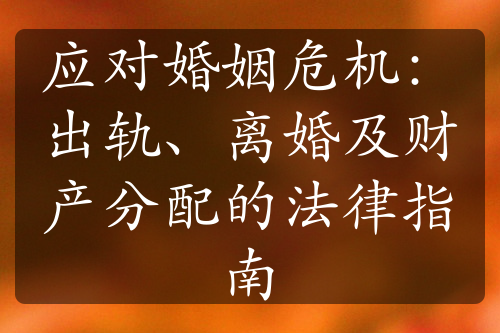 应对婚姻危机：出轨、离婚及财产分配的法律指南